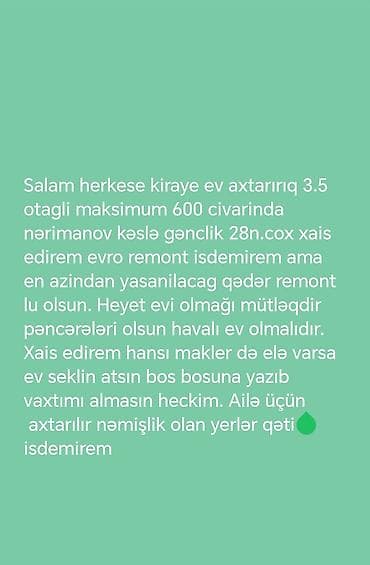 Salam herkese kiraye ev axtarırıq 3.5 otagli maksimum 600 civarinda nərimanov kəslə gənclik 28n.cox xais edirem evro remont isdemirem ama en azindan yasanilacag qədər remont lu olsun. Heyet evi olmağı mütləqdir pəncərələri olsun havalı ev olmalıdır. Xais edirem hansı makler də elə varsa ev seklin atsın bos bosuna yazıb vaxtımı almasın heckim. Ailə üçün axtarılır nəmişlik olan yerlər qəti isdemirem